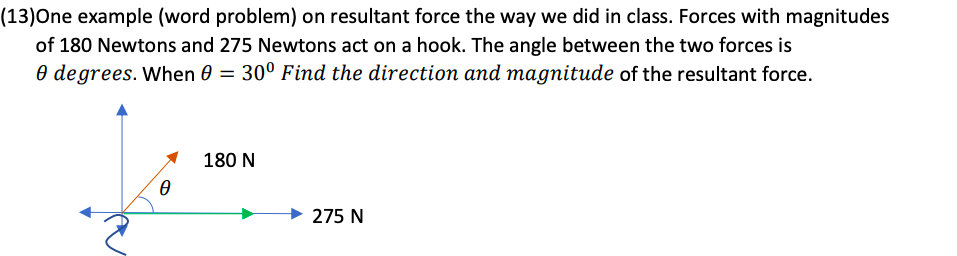 (13)One example (word problem) on resultant force the way we did in class. Forces with magnitudes of 180 Newtons and 275 Newtons act on a hook. The angle between the two forces is $\theta$ $degrees$. When $\theta = 30^0$ $Find\ the\ direction\ and\ magnitude$ of the resultant force.

180 N

$\theta$

275 N